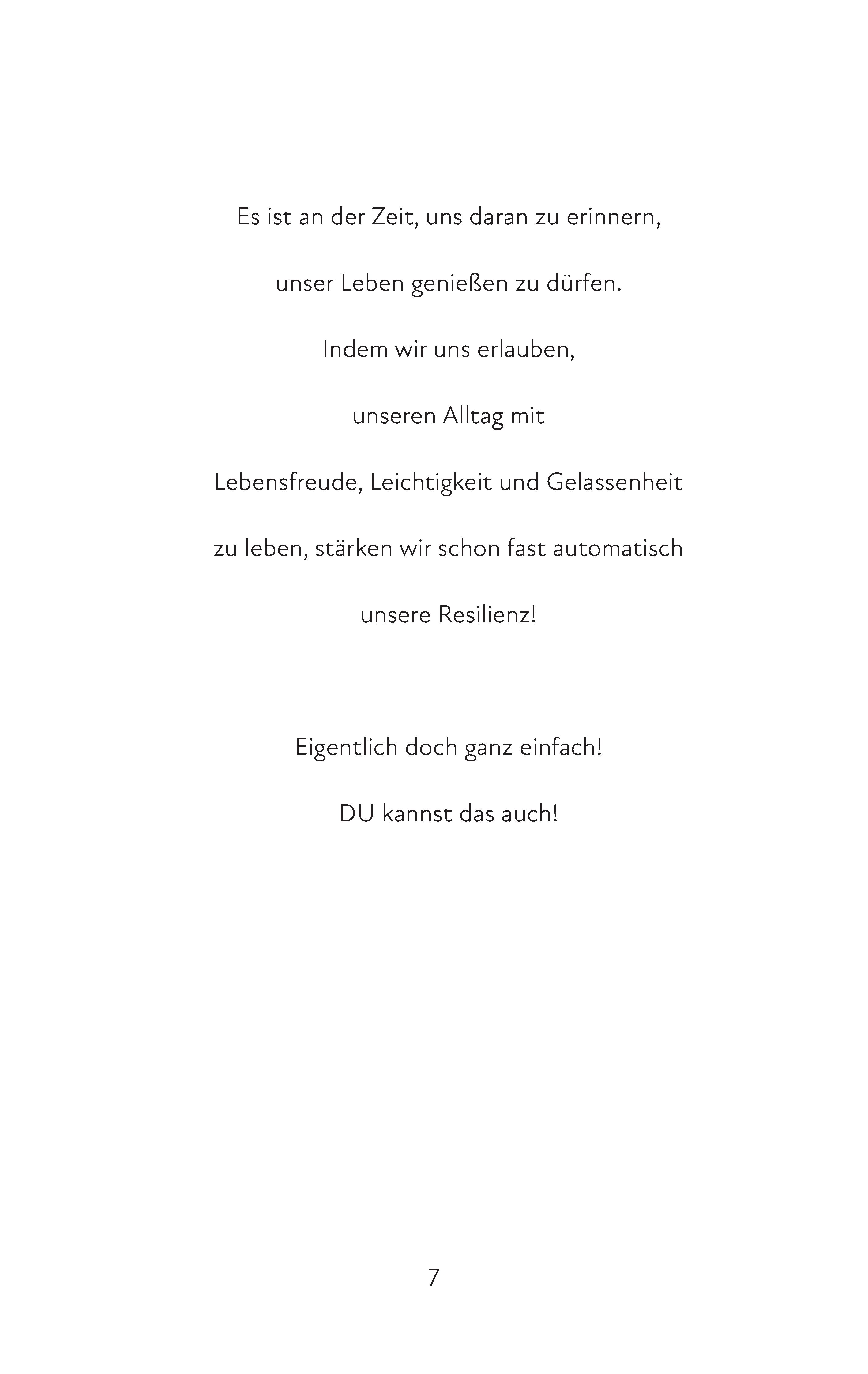 Es ist an der Zeit, uns daran zu erinnern,

unser Leben genießen zu dürfen.

Indem wir uns erlauben,

unseren Alltag mit

Lebensfreude, Leichtigkeit und Gelassenheit

zu leben, stärken wir schon fast automatisch

unsere Resilienz!

Eigentlich doch ganz einfach!

DU kannst das auch!

7